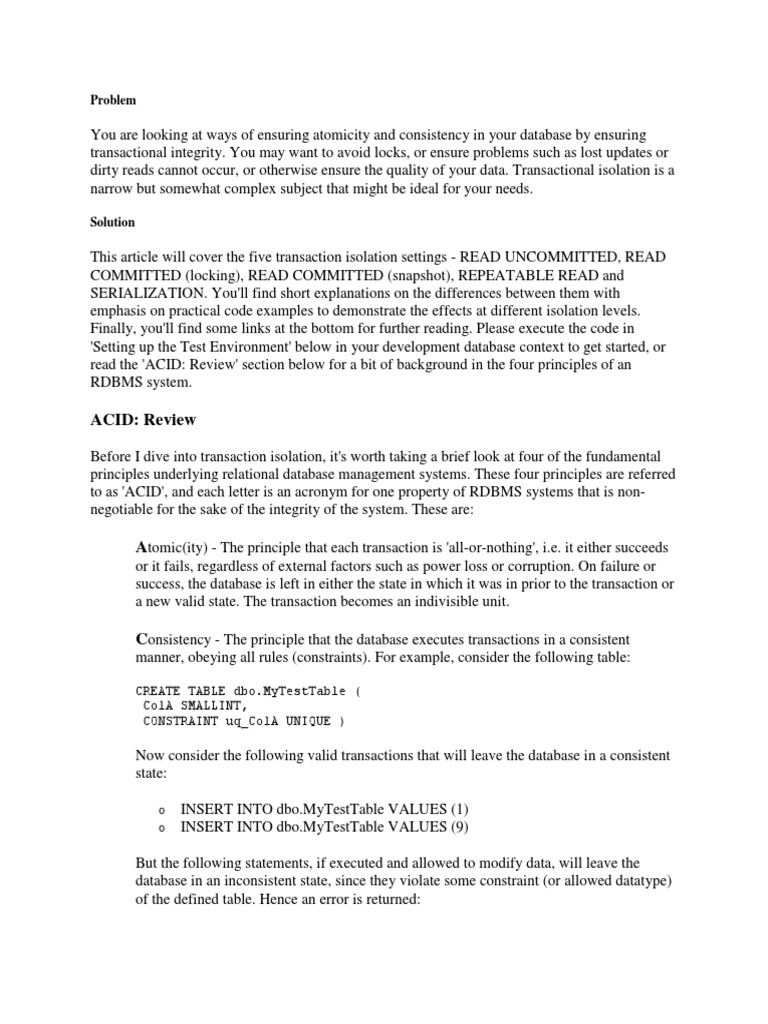 Problem

You are looking at ways of ensuring atomicity and consistency in your database by ensuring transactional integrity. You may want to avoid locks, or ensure problems such as lost updates or dirty reads cannot occur, or otherwise ensure the quality of your data. Transactional isolation is a narrow but somewhat complex subject that might be ideal for your needs.

Solution

This article will cover the five transaction isolation settings - READ UNCOMMITTED, READ COMMITTED (locking), READ COMMITTED (snapshot), REPEATABLE READ and SERIALIZATION. You'll find short explanations on the differences between them with emphasis on practical code examples to demonstrate the effects at different isolation levels. Finally, you'll find some links at the bottom for further reading. Please execute the code in 'Setting up the Test Environment' below in your development database context to get started, or read the 'ACID: Review' section below for a bit of background in the four principles of an RDBMS system.

ACID: Review

Before I dive into transaction isolation, it's worth taking a brief look at four of the fundamental principles underlying relational database management systems. These four principles are referred to as 'ACID', and each letter is an acronym for one property of RDBMS systems that is non-negotiable for the sake of the integrity of the system. These are:

Atomic(ity) - The principle that each transaction is 'all-or-nothing', i.e. it either succeeds or it fails, regardless of external factors such as power loss or corruption. On failure or success, the database is left in either the state in which it was in prior to the transaction or a new valid state. The transaction becomes an indivisible unit.

Consistency - The principle that the database executes transactions in a consistent manner, obeying all rules (constraints). For example, consider the following table:

CREATE TABLE dbo.MyTestTable (
 ColA SMALLINT,
 CONSTRAINT uq_ColA UNIQUE )

Now consider the following valid transactions that will leave the database in a consistent state:

o INSERT INTO dbo.MyTestTable VALUES (1)
o INSERT INTO dbo.MyTestTable VALUES (9)

But the following statements, if executed and allowed to modify data, will leave the database in an inconsistent state, since they violate some constraint (or allowed datatype) of the defined table. Hence an error is returned: